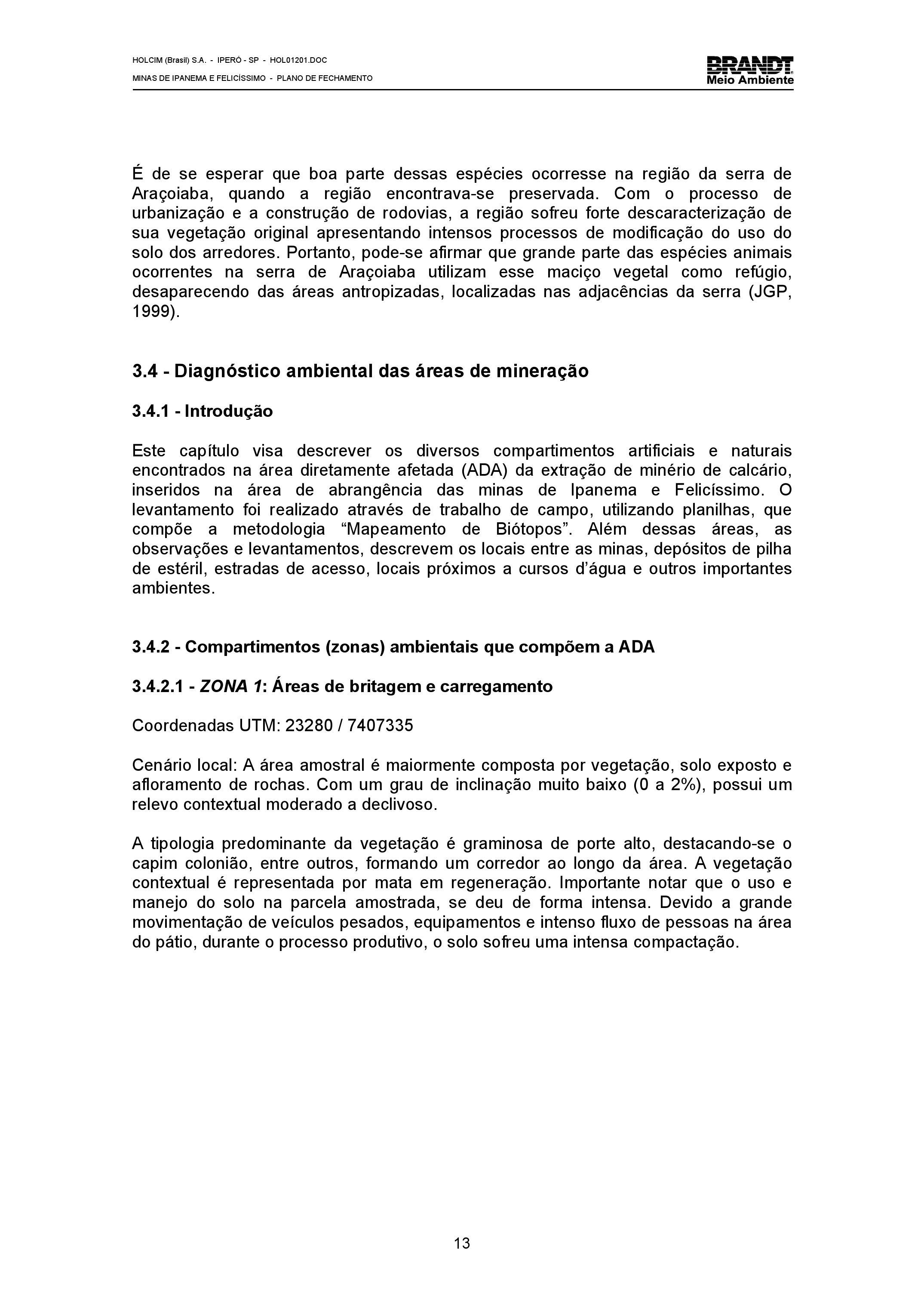 HOLCIM (Brasil) S.A. - IPERÓ - SP - HOL01201.DOC
MINAS DE IPANEMA E FELICÍSSIMO - PLANO DE FECHAMENTO

BRANDT
Meio Ambiente

É de se esperar que boa parte dessas espécies ocorresse na região da serra de Araçoiaba, quando a região encontrava-se preservada. Com o processo de urbanização e a construção de rodovias, a região sofreu forte descaracterização de sua vegetação original apresentando intensos processos de modificação do uso do solo dos arredores. Portanto, pode-se afirmar que grande parte das espécies animais ocorrentes na serra de Araçoiaba utilizam esse maciço vegetal como refúgio, desaparecendo das áreas antropizadas, localizadas nas adjacências da serra (JGP, 1999).

3.4 - Diagnóstico ambiental das áreas de mineração

3.4.1 - Introdução

Este capítulo visa descrever os diversos compartimentos artificiais e naturais encontrados na área diretamente afetada (ADA) da extração de minério de calcário, inseridos na área de abrangência das minas de Ipanema e Felicíssimo. O levantamento foi realizado através de trabalho de campo, utilizando planilhas, que compõe a metodologia “Mapeamento de Biótopos”. Além dessas áreas, as observações e levantamentos, descrevem os locais entre as minas, depósitos de pilha de estéril, estradas de acesso, locais próximos a cursos d’água e outros importantes ambientes.

3.4.2 - Compartimentos (zonas) ambientais que compõem a ADA

3.4.2.1 - ZONA 1: Áreas de britagem e carregamento

Coordenadas UTM: 23280 / 7407335

Cenário local: A área amostral é maiormente composta por vegetação, solo exposto e afloramento de rochas. Com um grau de inclinação muito baixo (0 a 2%), possui um relevo contextual moderado a declivoso.

A tipologia predominante da vegetação é graminosa de porte alto, destacando-se o capim colonião, entre outros, formando um corredor ao longo da área. A vegetação contextual é representada por mata em regeneração. Importante notar que o uso e manejo do solo na parcela amostrada, se deu de forma intensa. Devido a grande movimentação de veículos pesados, equipamentos e intenso fluxo de pessoas na área do pátio, durante o processo produtivo, o solo sofreu uma intensa compactação.

13